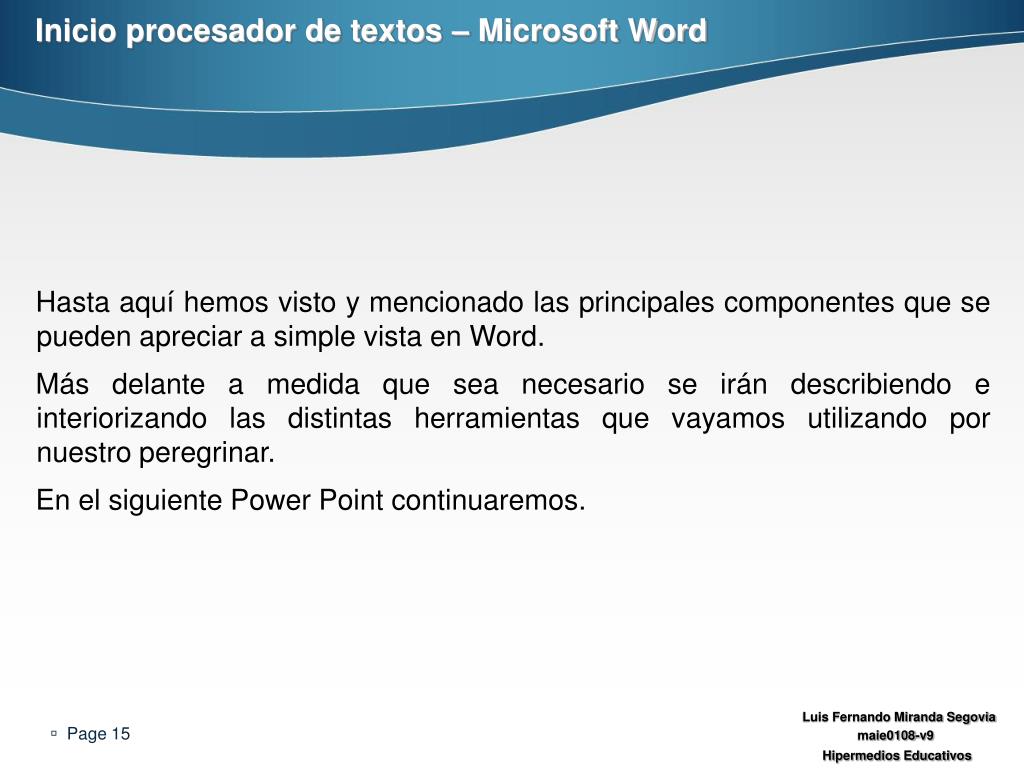 Inicio procesador de textos – Microsoft Word

Hasta aquí hemos visto y mencionado las principales componentes que se pueden apreciar a simple vista en Word.

Más delante a medida que sea necesario se irán describiendo e interiorizando las distintas herramientas que vayamos utilizando por nuestro peregrinar.

En el siguiente Power Point continuaremos.

Page 15

Luis Fernando Miranda Segovia
maie0108-v9
Hipermedios Educativos